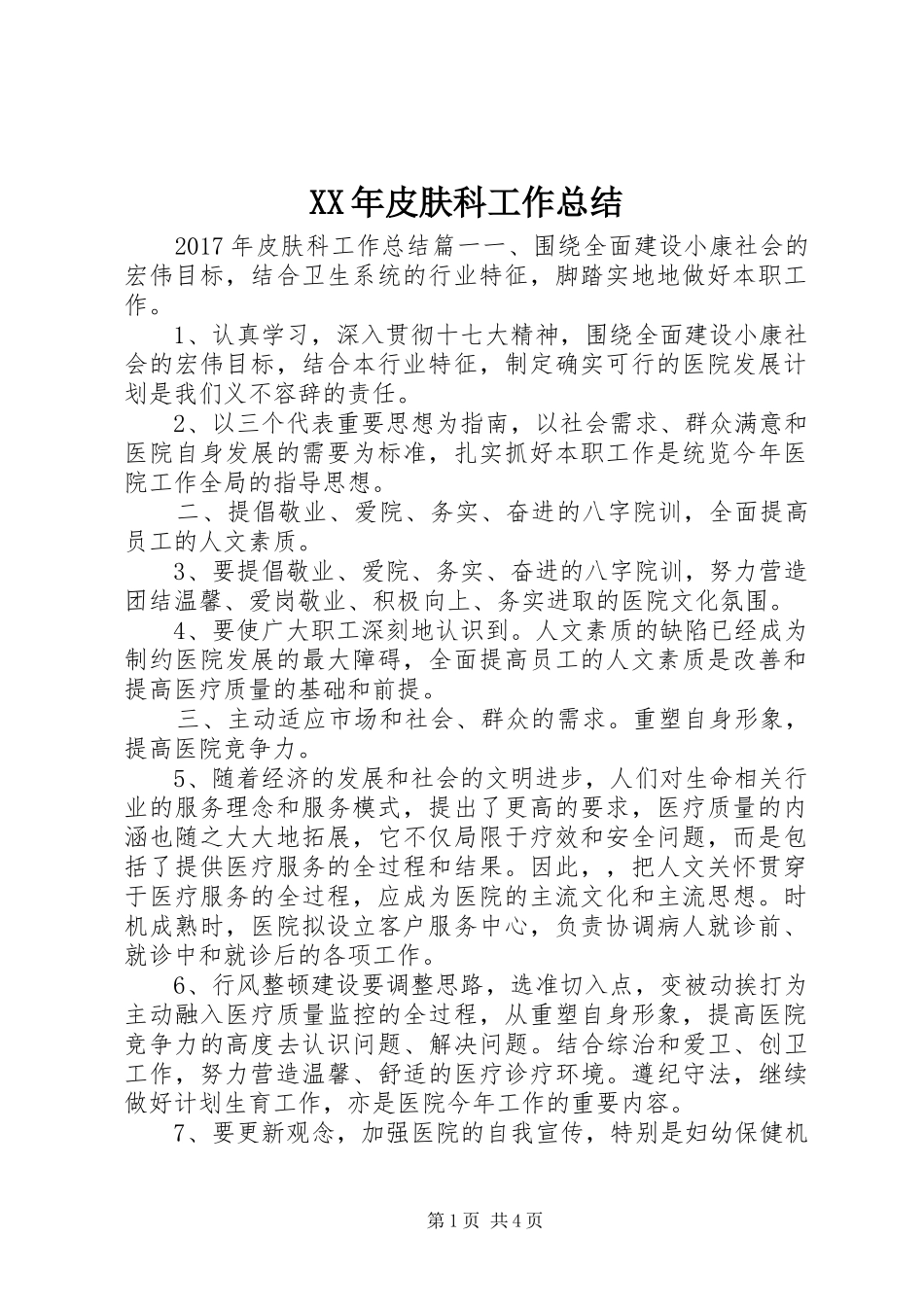 XX年皮肤科工作总结

2017年皮肤科工作总结篇一一、围绕全面建设小康社会的宏伟目标，结合卫生系统的行业特征，脚踏实地地做好本职工作。

1、认真学习，深入贯彻十七大精神，围绕全面建设小康社会的宏伟目标，结合本行业特征，制定确实可行的医院发展计划是我们义不容辞的责任。

2、以三个代表重要思想为指南，以社会需求、群众满意和医院自身发展的需要为标准，扎实抓好本职工作是统览今年医院工作全局的指导思想。

二、提倡敬业、爱院、务实、奋进的八字院训，全面提高员工的人文素质。

3、要提倡敬业、爱院、务实、奋进的八字院训，努力营造团结温馨、爱岗敬业、积极向上、务实进取的医院文化氛围。

4、要使广大职工深刻地认识到。人文素质的缺陷已经成为制约医院发展的最大障碍，全面提高员工的人文素质是改善和提高医疗质量的基础和前提。

三、主动适应市场和社会、群众的需求。重塑自身形象，提高医院竞争力。

5、随着经济的发展和社会的文明进步，人们对生命相关行业的服务理念和服务模式，提出了更高的要求，医疗质量的内涵也随之大大地拓展，它不仅局限于疗效和安全问题，而是包括了提供医疗服务的全过程和结果。因此，，把人文关怀贯穿于医疗服务的全过程，应成为医院的主流文化和主流思想。时机成熟时，医院拟设立客户服务中心，负责协调病人就诊前、就诊中和就诊后的各项工作。

6、行风整顿建设要调整思路，选准切入点，变被动挨打为主动融入医疗质量监控的全过程，从重塑自身形象，提高医院竞争力的高度去认识问题、解决问题。结合综治和爱卫、创卫工作，努力营造温馨、舒适的医疗诊疗环境。遵纪守法，继续做好计划生育工作，亦是医院今年工作的重要内容。

7、要更新观念，加强医院的自我宣传，特别是妇幼保健机

第1页 共4页